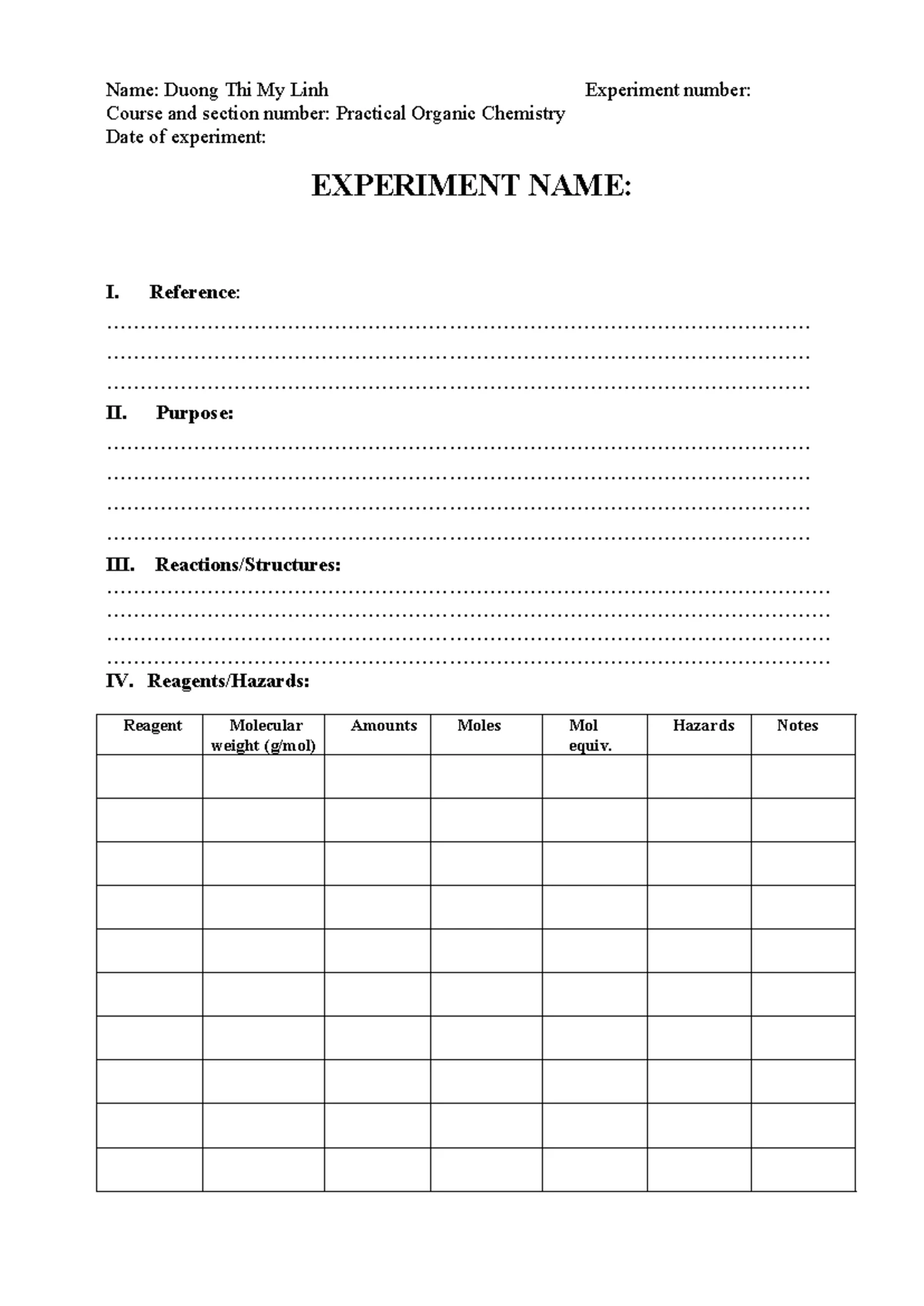 Name: Duong Thi My Linh Experiment number:
Course and section number: Practical Organic Chemistry
Date of experiment:

EXPERIMENT NAME:

I. Reference:
____
____
____

II. Purpose:
____
____
____
____

III. Reactions/Structures:
____
____
____
____

IV. Reagents/Hazards:

| Reagent | Molecular weight (g/mol) | Amounts | Moles | Mol equiv. | Hazards | Notes |
|---|---|---|---|---|---|---|
| | | | | | | |
| | | | | | | |
| | | | | | | |
| | | | | | | |
| | | | | | | |
| | | | | | | |
| | | | | | | |
| | | | | | | |
| | | | | | | |
| | | | | | | |